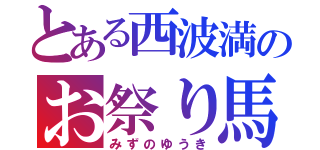 とある西波満の
お祭り馬
みずのゆうき